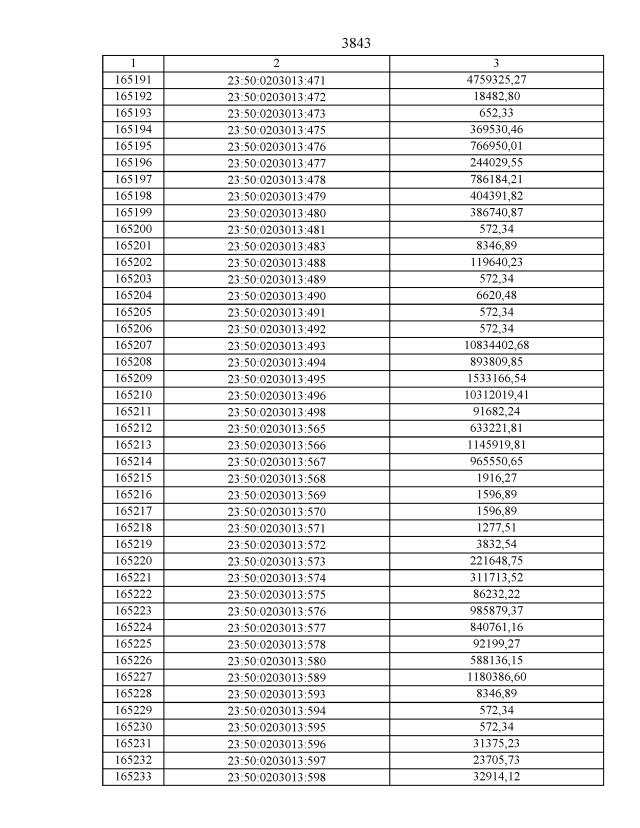 3843

| 1 | 2 | 3 |
|---|---|---|
| 165191 | 23:50:0203013:471 | 4759325,27 |
| 165192 | 23:50:0203013:472 | 18482,80 |
| 165193 | 23:50:0203013:473 | 652,33 |
| 165194 | 23:50:0203013:475 | 369530,46 |
| 165195 | 23:50:0203013:476 | 766950,01 |
| 165196 | 23:50:0203013:477 | 244029,55 |
| 165197 | 23:50:0203013:478 | 786184,21 |
| 165198 | 23:50:0203013:479 | 404391,82 |
| 165199 | 23:50:0203013:480 | 386740,87 |
| 165200 | 23:50:0203013:481 | 572,34 |
| 165201 | 23:50:0203013:483 | 8346,89 |
| 165202 | 23:50:0203013:488 | 119640,23 |
| 165203 | 23:50:0203013:489 | 572,34 |
| 165204 | 23:50:0203013:490 | 6620,48 |
| 165205 | 23:50:0203013:491 | 572,34 |
| 165206 | 23:50:0203013:492 | 572,34 |
| 165207 | 23:50:0203013:493 | 10834402,68 |
| 165208 | 23:50:0203013:494 | 893809,85 |
| 165209 | 23:50:0203013:495 | 1533166,54 |
| 165210 | 23:50:0203013:496 | 10312019,41 |
| 165211 | 23:50:0203013:498 | 91682,24 |
| 165212 | 23:50:0203013:565 | 633221,81 |
| 165213 | 23:50:0203013:566 | 1145919,81 |
| 165214 | 23:50:0203013:567 | 965550,65 |
| 165215 | 23:50:0203013:568 | 1916,27 |
| 165216 | 23:50:0203013:569 | 1596,89 |
| 165217 | 23:50:0203013:570 | 1596,89 |
| 165218 | 23:50:0203013:571 | 1277,51 |
| 165219 | 23:50:0203013:572 | 3832,54 |
| 165220 | 23:50:0203013:573 | 221648,75 |
| 165221 | 23:50:0203013:574 | 311713,52 |
| 165222 | 23:50:0203013:575 | 86232,22 |
| 165223 | 23:50:0203013:576 | 985879,37 |
| 165224 | 23:50:0203013:577 | 840761,16 |
| 165225 | 23:50:0203013:578 | 92199,27 |
| 165226 | 23:50:0203013:580 | 588136,15 |
| 165227 | 23:50:0203013:589 | 1180386,60 |
| 165228 | 23:50:0203013:593 | 8346,89 |
| 165229 | 23:50:0203013:594 | 572,34 |
| 165230 | 23:50:0203013:595 | 572,34 |
| 165231 | 23:50:0203013:596 | 31375,23 |
| 165232 | 23:50:0203013:597 | 23705,73 |
| 165233 | 23:50:0203013:598 | 32914,12 |